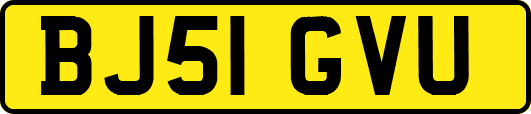 BJ51 GVU